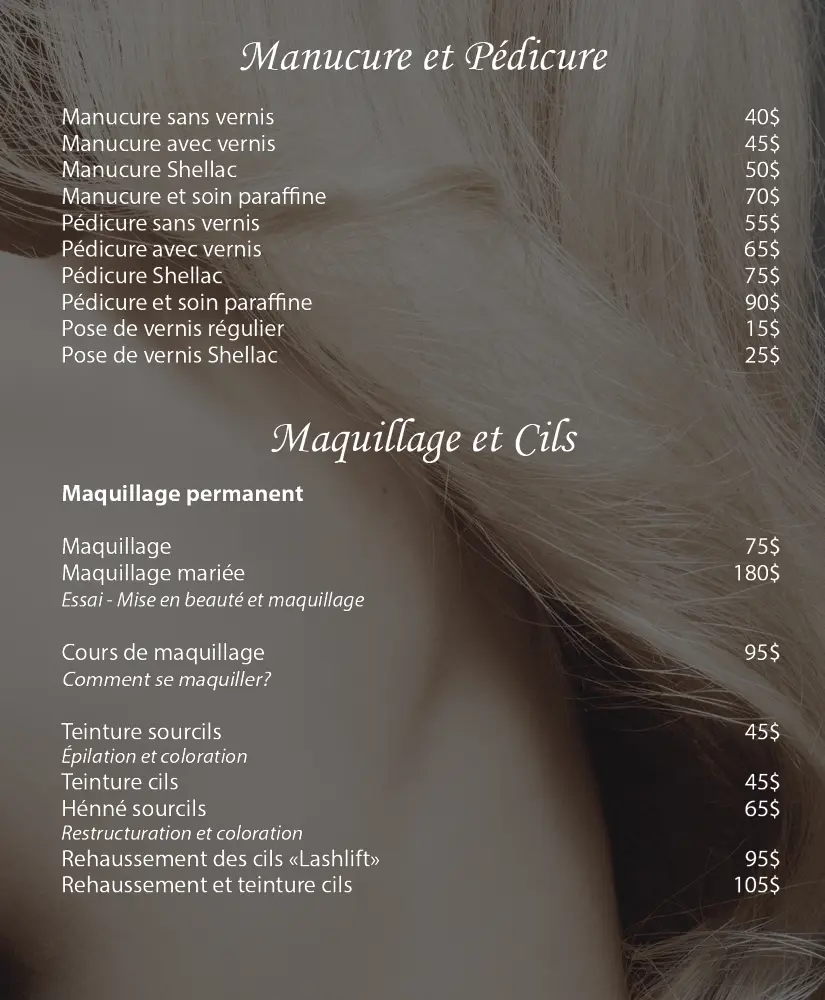 Manucure et Pédicure

Manucure sans vernis 40$
Manucure avec vernis 45$
Manucure Shellac 50$
Manucure et soin paraffine 70$
Pédicure sans vernis 55$
Pédicure avec vernis 65$
Pédicure Shellac 75$
Pédicure et soin paraffine 90$
Pose de vernis régulier 15$
Pose de vernis Shellac 25$

Maquillage et Cils

Maquillage permanent

Maquillage 75$
Maquillage mariée 180$
Essai - Mise en beauté et maquillage

Cours de maquillage 95$
Comment se maquiller?

Teinture sourcils 45$
Épilation et coloration
Teinture cils 45$
Hénné sourcils 65$
Restructuration et coloration
Rehaussement des cils «Lashlift» 95$
Rehaussement et teinture cils 105$